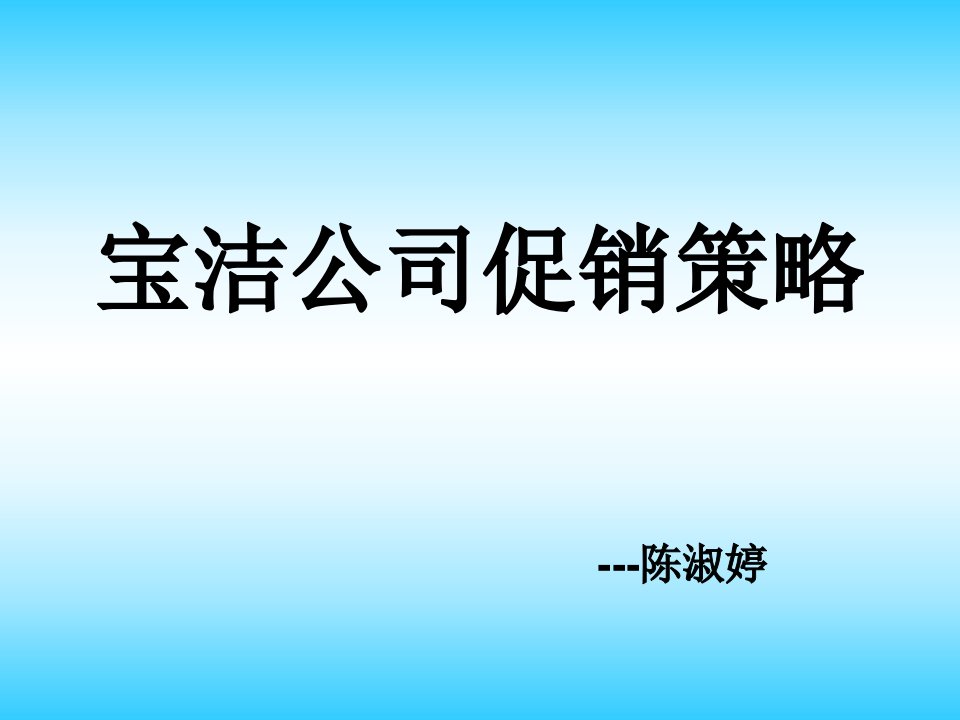 宝洁公司促销策略

---陈淑婷